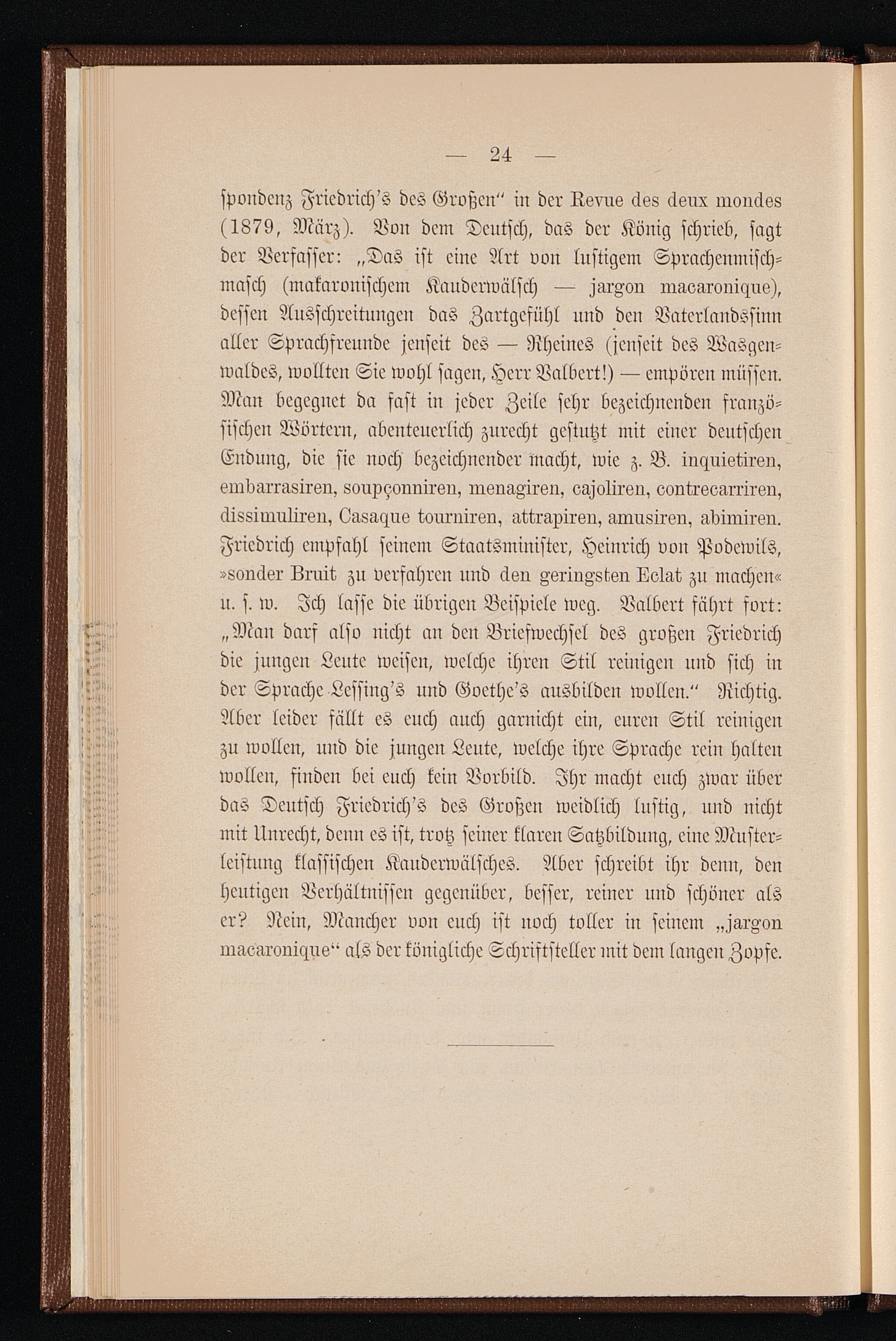 — 24 —

spondenz Friedrich's des Großen" in der Revue des deux mondes (1879, März). Von dem Deutsch, das der König schrieb, sagt der Verfasser: „Das ist eine Art von lustigem Sprachenmischmasch (makaronischem Kauderwälsch — jargon macaronique), dessen Ausschreitungen das Zartgefühl und den Vaterlandssinn aller Sprachfreunde jenseit des — Rheines (jenseit des Wasgenwaldes, wollten Sie wohl sagen, Herr Valbert!) — empören müssen. Man begegnet da fast in jeder Zeile sehr bezeichnenden französischen Wörtern, abenteuerlich zurecht gestutzt mit einer deutschen Endung, die sie noch bezeichnender macht, wie z. B. inquietiren, embarrasiren, soupçonniren, menagiren, cajoliren, contrecarriren, dissimuliren, Casaque tourniren, attrapiren, amusiren, abimiren. Friedrich empfahl seinem Staatsminister, Heinrich von Podewils, »sonder Bruit zu verfahren und den geringsten Eclat zu machen« u. s. w. Ich lasse die übrigen Beispiele weg. Valbert fährt fort: „Man darf also nicht an den Briefwechsel des großen Friedrich die jungen Leute weisen, welche ihren Stil reinigen und sich in der Sprache Lessing's und Goethe's ausbilden wollen." Richtig. Aber leider fällt es euch auch garnicht ein, euren Stil reinigen zu wollen, und die jungen Leute, welche ihre Sprache rein halten wollen, finden bei euch kein Vorbild. Ihr macht euch zwar über das Deutsch Friedrich's des Großen weidlich lustig, und nicht mit Unrecht, denn es ist, trotz seiner klaren Satzbildung, eine Musterleistung klassischen Kauderwälsches. Aber schreibt ihr denn, den heutigen Verhältnissen gegenüber, besser, reiner und schöner als er? Nein, Mancher von euch ist noch toller in seinem „jargon macaronique" als der königliche Schriftsteller mit dem langen Zopfe.